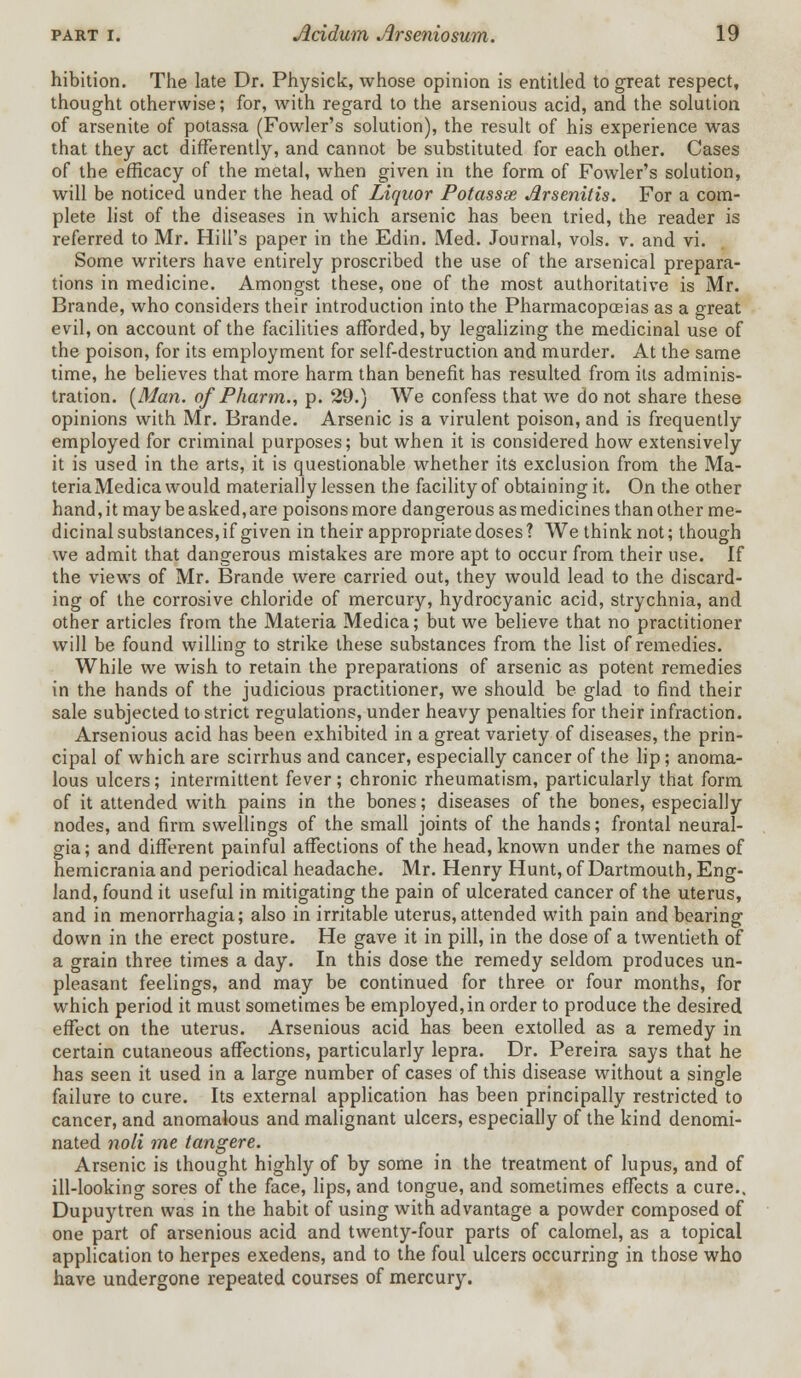 PART I. Acidum Arseniosum. 19

hibition. The late Dr. Physick, whose opinion is entitled to great respect, thought otherwise; for, with regard to the arsenious acid, and the solution of arsenite of potassa (Fowler's solution), the result of his experience was that they act differently, and cannot be substituted for each other. Cases of the efficacy of the metal, when given in the form of Fowler's solution, will be noticed under the head of Liquor Potassæ Arsenitis. For a complete list of the diseases in which arsenic has been tried, the reader is referred to Mr. Hill's paper in the Edin. Med. Journal, vols. v. and vi.

Some writers have entirely proscribed the use of the arsenical preparations in medicine. Amongst these, one of the most authoritative is Mr. Brande, who considers their introduction into the Pharmacopœias as a great evil, on account of the facilities afforded, by legalizing the medicinal use of the poison, for its employment for self-destruction and murder. At the same time, he believes that more harm than benefit has resulted from its administration. (Man. of Pharm., p. 29.) We confess that we do not share these opinions with Mr. Brande. Arsenic is a virulent poison, and is frequently employed for criminal purposes; but when it is considered how extensively it is used in the arts, it is questionable whether its exclusion from the Materia Medica would materially lessen the facility of obtaining it. On the other hand, it may be asked, are poisons more dangerous as medicines than other medicinal substances, if given in their appropriate doses? We think not; though we admit that dangerous mistakes are more apt to occur from their use. If the views of Mr. Brande were carried out, they would lead to the discarding of the corrosive chloride of mercury, hydrocyanic acid, strychnia, and other articles from the Materia Medica; but we believe that no practitioner will be found willing to strike these substances from the list of remedies. While we wish to retain the preparations of arsenic as potent remedies in the hands of the judicious practitioner, we should be glad to find their sale subjected to strict regulations, under heavy penalties for their infraction.

Arsenious acid has been exhibited in a great variety of diseases, the principal of which are scirrhus and cancer, especially cancer of the lip; anomalous ulcers; intermittent fever; chronic rheumatism, particularly that form of it attended with pains in the bones; diseases of the bones, especially nodes, and firm swellings of the small joints of the hands; frontal neuralgia; and different painful affections of the head, known under the names of hemicrania and periodical headache. Mr. Henry Hunt, of Dartmouth, England, found it useful in mitigating the pain of ulcerated cancer of the uterus, and in menorrhagia; also in irritable uterus, attended with pain and bearing down in the erect posture. He gave it in pill, in the dose of a twentieth of a grain three times a day. In this dose the remedy seldom produces unpleasant feelings, and may be continued for three or four months, for which period it must sometimes be employed, in order to produce the desired effect on the uterus. Arsenious acid has been extolled as a remedy in certain cutaneous affections, particularly lepra. Dr. Pereira says that he has seen it used in a large number of cases of this disease without a single failure to cure. Its external application has been principally restricted to cancer, and anomalous and malignant ulcers, especially of the kind denominated noli me tangere.

Arsenic is thought highly of by some in the treatment of lupus, and of ill-looking sores of the face, lips, and tongue, and sometimes effects a cure.. Dupuytren was in the habit of using with advantage a powder composed of one part of arsenious acid and twenty-four parts of calomel, as a topical application to herpes exedens, and to the foul ulcers occurring in those who have undergone repeated courses of mercury.